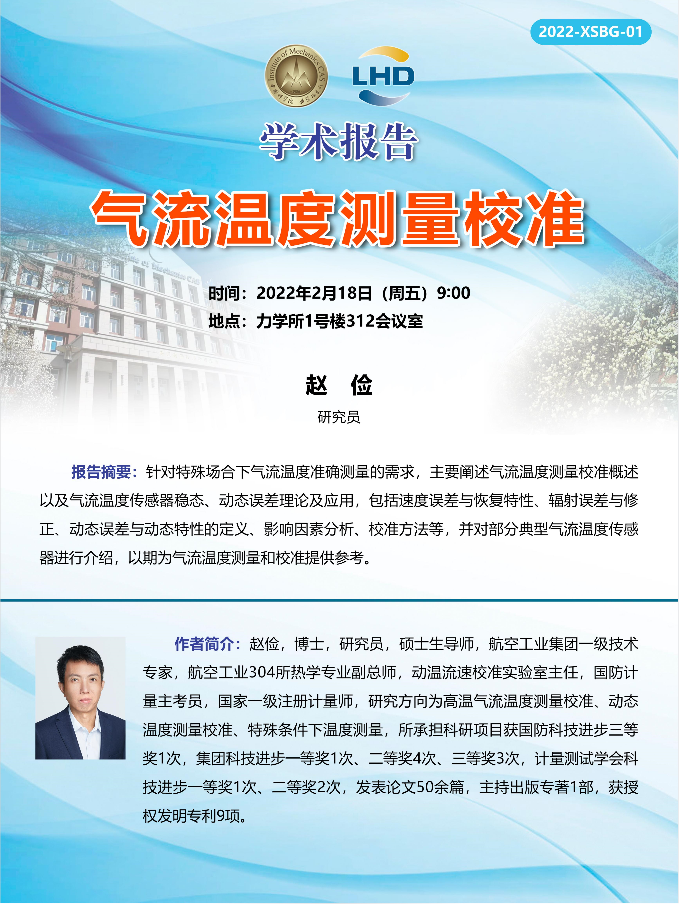 2022-XSBG-01

LHD

学术报告

气流温度测量校准

时间：2022年2月18日（周五）9:00
地点：力学所1号楼312会议室

赵 俭
研究员

报告摘要：针对特殊场合下气流温度准确测量的需求，主要阐述气流温度测量校准概述以及气流温度传感器稳态、动态误差理论及应用，包括速度误差与恢复特性、辐射误差与修正、动态误差与动态特性的定义、影响因素分析、校准方法等，并对部分典型气流温度传感器进行介绍，以期为气流温度测量和校准提供参考。

作者简介：赵俭，博士，研究员，硕士生导师，航空工业集团一级技术专家，航空工业304所热学专业副总师，动温流速校准实验室主任，国防计量主考员，国家一级注册计量师，研究方向为高温气流温度测量校准、动态温度测量校准、特殊条件下温度测量，所承担科研项目获国防科技进步三等奖1次，集团科技进步一等奖1次、二等奖4次、三等奖3次，计量测试学会科技进步一等奖1次、二等奖2次，发表论文50余篇，主持出版专著1部，获授权发明专利9项。